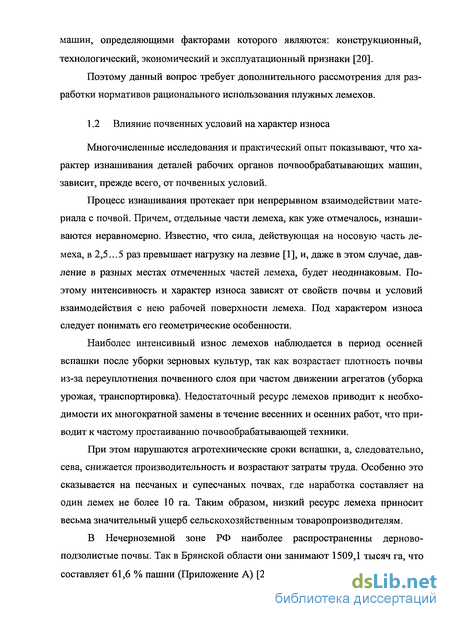 машин, определяющими факторами которого являются: конструкционный, технологический, экономический и эксплуатационный признаки [20].

Поэтому данный вопрос требует дополнительного рассмотрения для разработки нормативов рационального использования плужных лемехов.

1.2 Влияние почвенных условий на характер износа

Многочисленные исследования и практический опыт показывают, что характер изнашивания деталей рабочих органов почвообрабатывающих машин, зависит, прежде всего, от почвенных условий.

Процесс изнашивания протекает при непрерывном взаимодействии материала с почвой. Причем, отдельные части лемеха, как уже отмечалось, изнашиваются неравномерно. Известно, что сила, действующая на носовую часть лемеха, в 2,5…5 раз превышает нагрузку на лезвие [1], и, даже в этом случае, давление в разных местах отмеченных частей лемеха, будет неодинаковым. Поэтому интенсивность и характер износа зависят от свойств почвы и условий взаимодействия с нею рабочей поверхности лемеха. Под характером износа следует понимать его геометрические особенности.

Наиболее интенсивный износ лемехов наблюдается в период осенней вспашки после уборки зерновых культур, так как возрастает плотность почвы из-за переуплотнения почвенного слоя при частом движении агрегатов (уборка урожая, транспортировка). Недостаточный ресурс лемехов приводит к необходимости их многократной замены в течение весенних и осенних работ, что приводит к частому простаиванию почвообрабатывающей техники.

При этом нарушаются агротехнические сроки вспашки, а, следовательно, сева, снижается производительность и возрастают затраты труда. Особенно это сказывается на песчаных и супесчаных почвах, где наработка составляет на один лемех не более 10 га. Таким образом, низкий ресурс лемеха приносит весьма значительный ущерб сельскохозяйственным товаропроизводителям.

В Нечерноземной зоне РФ наиболее распространенны дерново-подзолистые почвы. Так в Брянской области они занимают 1509,1 тысяч га, что составляет 61,6 % пашни (Приложение А) [2

dsLib.net
библиотека диссертаций